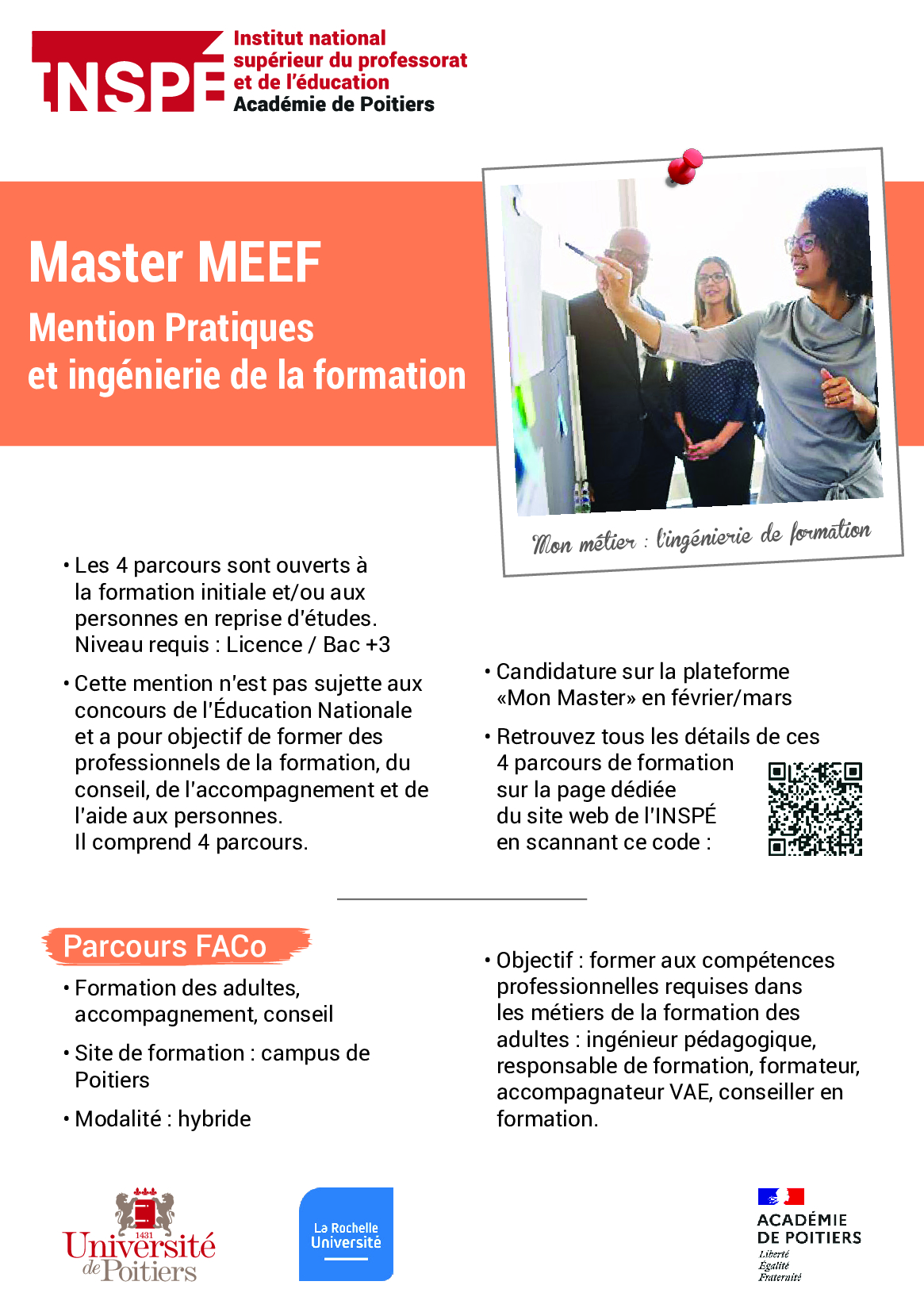 INSPÉ Institut national supérieur du professorat et de l'éducation Académie de Poitiers

Master MEEF
Mention Pratiques et ingénierie de la formation

Mon métier : l'ingénierie de formation

• Les 4 parcours sont ouverts à la formation initiale et/ou aux personnes en reprise d'études. Niveau requis : Licence / Bac +3

• Cette mention n'est pas sujette aux concours de l'Éducation Nationale et a pour objectif de former des professionnels de la formation, du conseil, de l'accompagnement et de l'aide aux personnes. Il comprend 4 parcours.

• Candidature sur la plateforme «Mon Master» en février/mars

• Retrouvez tous les détails de ces 4 parcours de formation sur la page dédiée du site web de l'INSPÉ en scannant ce code :

Parcours FACo

• Formation des adultes, accompagnement, conseil

• Site de formation : campus de Poitiers

• Modalité : hybride

• Objectif : former aux compétences professionnelles requises dans les métiers de la formation des adultes : ingénieur pédagogique, responsable de formation, formateur, accompagnateur VAE, conseiller en formation.

1431 Université de Poitiers

La Rochelle Université

ACADÉMIE DE POITIERS
Liberté
Égalité
Fraternité